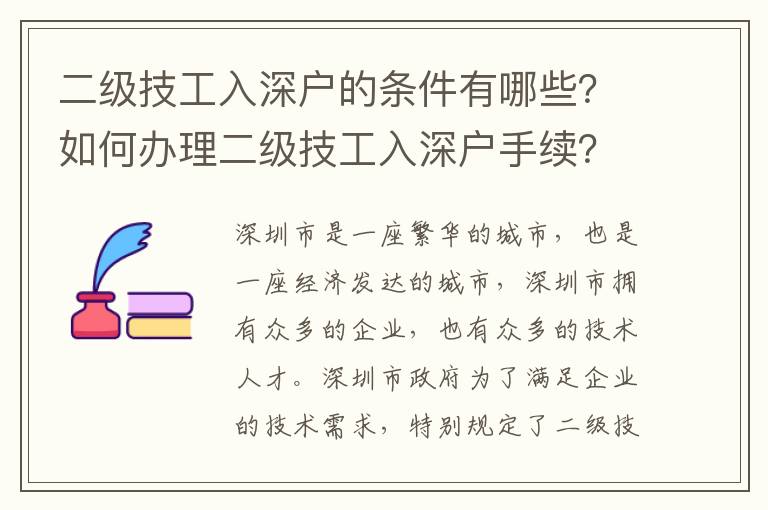 二级技工入深户的条件有哪些?如何办理二级技工入深户手续?

深圳市是一座繁华的城市，也是一座经济发达的城市，深圳市拥有众多的企业，也有众多的技术人才。深圳市政府为了满足企业的技术需求，特别规定了二级技